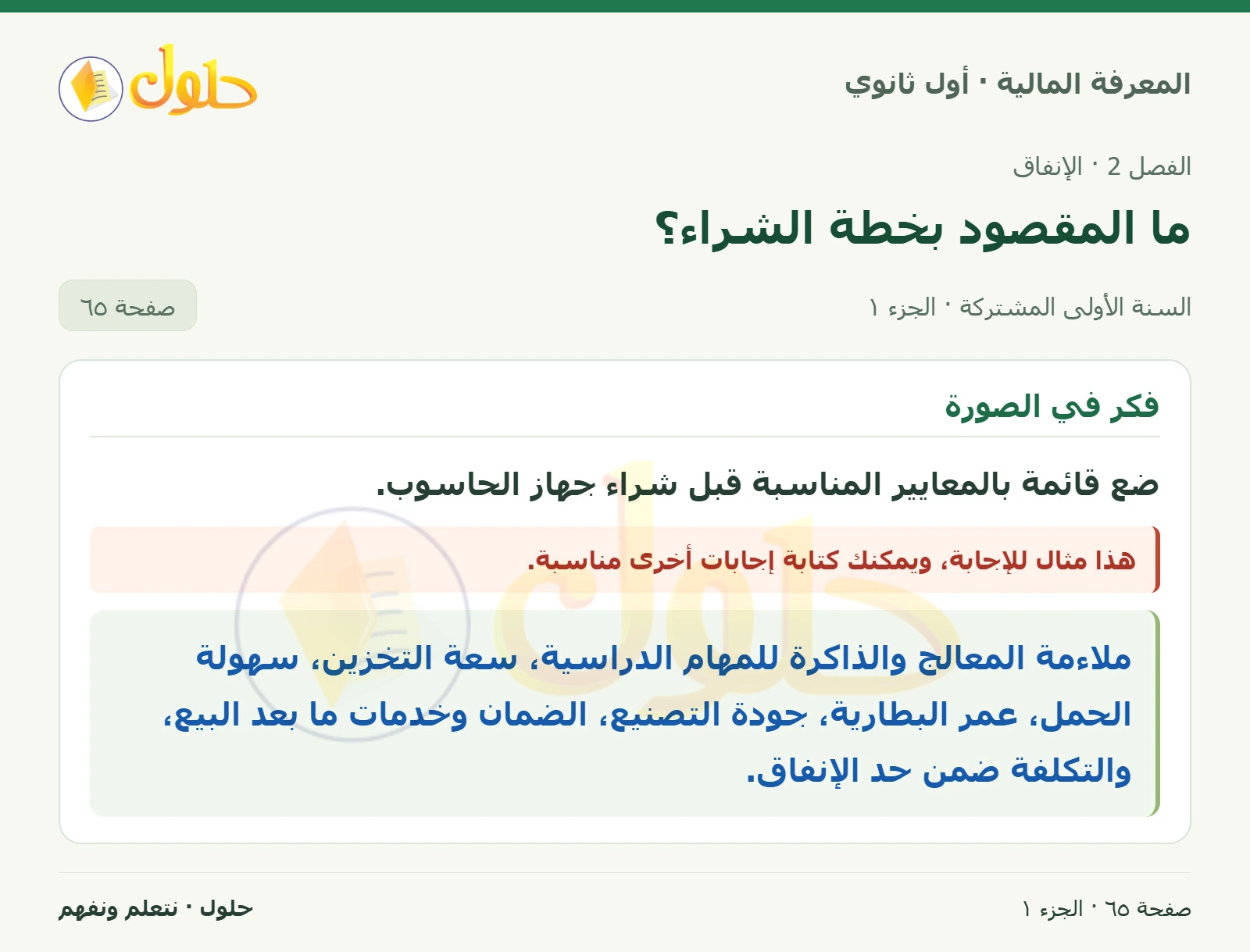 المعرفة المالية · أول ثانوي

حلول

الفصل 2 · الإنفاق

ما المقصود بخطة الشراء؟

السنة الأولى المشتركة · الجزء ١

صفحة ٦٥

فكر في الصورة

ضع قائمة بالمعايير المناسبة قبل شراء جهاز الحاسوب.

هذا مثال للإجابة، ويمكنك كتابة إجابات أخرى مناسبة.

ملاءمة المعالج والذاكرة للمهام الدراسية، سعة التخزين، سهولة الحمل، عمر البطارية، جودة التصنيع، الضمان وخدمات ما بعد البيع، والتكلفة ضمن حد الإنفاق.

صفحة ٦٥ · الجزء ١

حلول · نتعلم ونفهم